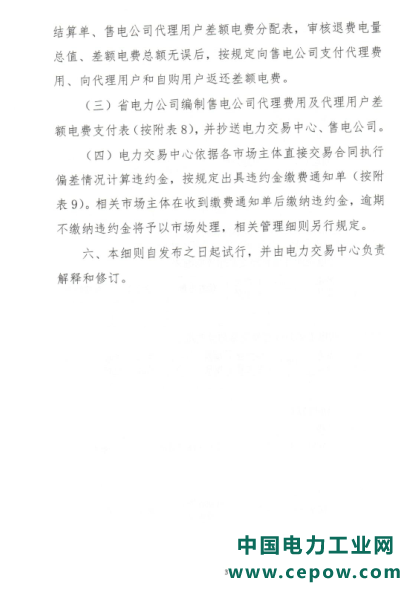 结算单、售电公司代理用户差额电费分配表，审核退费电量总值、差额电费总额无误后，按规定向售电公司支付代理费用、向代理用户和自购用户返还差额电费。

（三）省电力公司编制售电公司代理费用及代理用户差额电费支付表（按附表8），并抄送电力交易中心、售电公司。

（四）电力交易中心依据各市场主体直接交易合同执行偏差情况计算违约金，按规定出具违约金缴费通知单（按附表9）。相关市场主体在收到缴费通知单后缴纳违约金，逾期不缴纳违约金将予以市场处理，相关管理细则另行规定。

六、本细则自发布之日起试行，并由电力交易中心负责解释和修订。

中国电力工业网
www.cepow.com